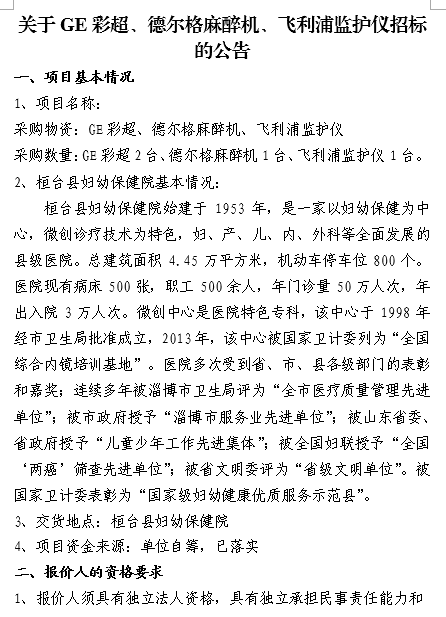 关于 GE 彩超、德尔格麻醉机、飞利浦监护仪招标的公告

一、项目基本情况

1、项目名称：

采购物资：GE 彩超、德尔格麻醉机、飞利浦监护仪

采购数量：GE 彩超 2 台、德尔格麻醉机 1 台、飞利浦监护仪 1 台。

2、桓台县妇幼保健院基本情况：

桓台县妇幼保健院始建于 1953 年，是一家以妇幼保健为中心，微创诊疗技术为特色，妇、产、儿、内、外科等全面发展的县级医院。总建筑面积 4.45 万平方米，机动车停车位 800 个。医院现有病床 500 张，职工 500 余人，年门诊量 50 万人次，年出入院 3 万人次。微创中心是医院特色专科，该中心于 1998 年经市卫生局批准成立，2013 年，该中心被国家卫计委列为“全国综合内镜培训基地”。医院多次受到省、市、县各级部门的表彰和嘉奖；连续多年被淄博市卫生局评为“全市医疗质量管理先进单位”；被市政府授予“淄博市服务业先进单位”；被山东省委、省政府授予“儿童少年工作先进集体”；被全国妇联授予“全国‘两癌’筛查先进单位”；被省文明委评为“省级文明单位”。被国家卫计委表彰为“国家级妇幼健康优质服务示范县”。

3、交货地点：桓台县妇幼保健院

4、项目资金来源：单位自筹，已落实

二、报价人的资格要求

1、报价人须具有独立法人资格，具有独立承担民事责任能力和